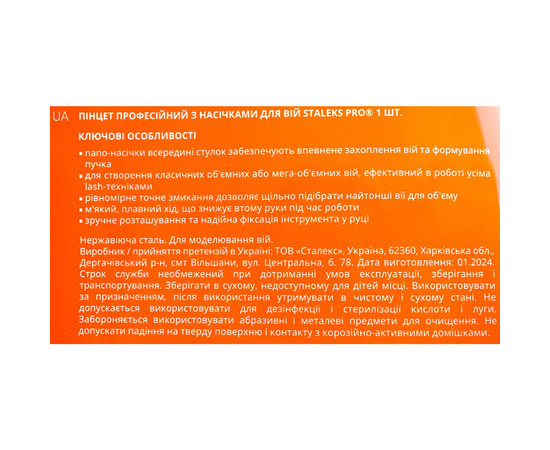 UA ПІНЦЕТ ПРОФЕСІЙНИЙ З НАСІЧКАМИ ДЛЯ ВІЙ STALEKS PRO® 1 ШТ.

КЛЮЧОВІ ОСОБЛИВОСТІ

• nano-насічки всередині стулок забезпечують впевнене захоплення вій та формування пучка
• для створення класичних об'ємних або мега-об'ємних вій, ефективний в роботі усіма lash-техніками
• рівномірне точне змикання дозволяє щільно підібрати найтонші вії для об'єму
• м'який, плавний хід, що знижує втому руки під час роботи
• зручне розташування та надійна фіксація інструмента у руці

Нержавіюча сталь. Для моделювання вій.
Виробник / прийняття претензій в Україні: ТОВ «Сталекс», Україна, 62360, Харківська обл., Дергачівський р-н, смт Вільшани, вул. Центральна, б. 78. Дата виготовлення: 01.2024. Строк служби необмежений при дотриманні умов експлуатації, зберігання і транспортування. Зберігати в сухому, недоступному для дітей місці. Використовувати за призначенням, після використання утримувати в чистому і сухому стані. Не допускається використовувати для дезінфекції і стерилізації кислоти і луги. Забороняється використовувати абразивні і металеві предмети для очищення. Не допускати падіння на тверду поверхню і контакту з корозійно-активними домішками.